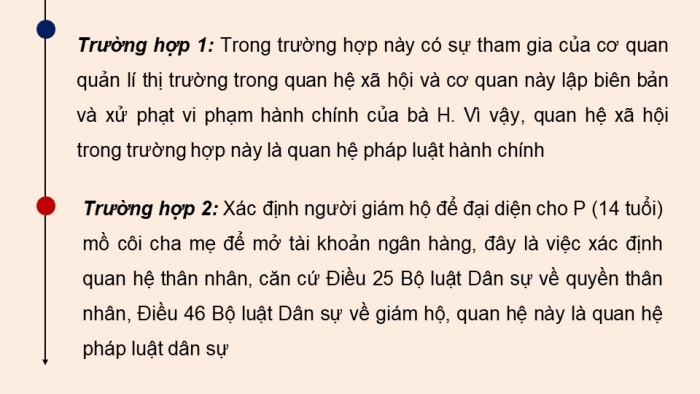 Trường hợp 1: Trong trường hợp này có sự tham gia của cơ quan quản lí thị trường trong quan hệ xã hội và cơ quan này lập biên bản và xử phạt vi phạm hành chính của bà H. Vì vậy, quan hệ xã hội trong trường hợp này là quan hệ pháp luật hành chính

Trường hợp 2: Xác định người giám hộ để đại diện cho P (14 tuổi) mồ côi cha mẹ để mở tài khoản ngân hàng, đây là việc xác định quan hệ thân nhân, căn cứ Điều 25 Bộ luật Dân sự về quyền thân nhân, Điều 46 Bộ luật Dân sự về giám hộ, quan hệ này là quan hệ pháp luật dân sự